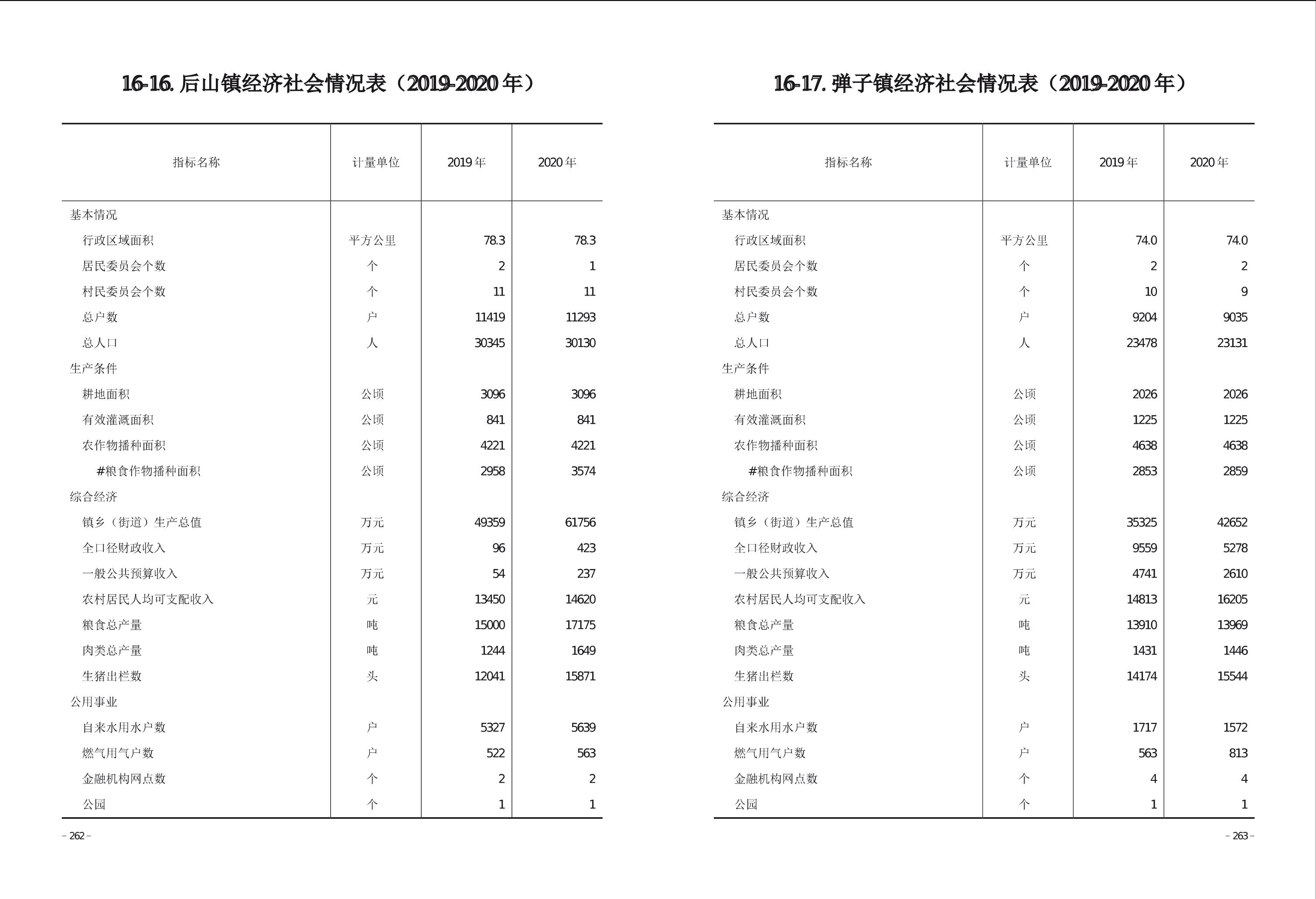 16-16. 后山镇经济社会情况表（2019-2020 年）

| 指标名称 | 计量单位 | 2019 年 | 2020 年 |
|---|---|---|---|
| 基本情况 | | | |
| 行政区域面积 | 平方公里 | 78.3 | 78.3 |
| 居民委员会个数 | 个 | 2 | 1 |
| 村民委员会个数 | 个 | 11 | 11 |
| 总户数 | 户 | 11419 | 11293 |
| 总人口 | 人 | 30345 | 30130 |
| 生产条件 | | | |
| 耕地面积 | 公顷 | 3096 | 3096 |
| 有效灌溉面积 | 公顷 | 841 | 841 |
| 农作物播种面积 | 公顷 | 4221 | 4221 |
| #粮食作物播种面积 | 公顷 | 2958 | 3574 |
| 综合经济 | | | |
| 镇乡（街道）生产总值 | 万元 | 49359 | 61756 |
| 全口径财政收入 | 万元 | 96 | 423 |
| 一般公共预算收入 | 万元 | 54 | 237 |
| 农村居民人均可支配收入 | 元 | 13450 | 14620 |
| 粮食总产量 | 吨 | 15000 | 17175 |
| 肉类总产量 | 吨 | 1244 | 1649 |
| 生猪出栏数 | 头 | 12041 | 15871 |
| 公用事业 | | | |
| 自来水用水户数 | 户 | 5327 | 5639 |
| 燃气用气户数 | 户 | 522 | 563 |
| 金融机构网点数 | 个 | 2 | 2 |
| 公园 | 个 | 1 | 1 |

– 262 –

16-17. 弹子镇经济社会情况表（2019-2020 年）

| 指标名称 | 计量单位 | 2019 年 | 2020 年 |
|---|---|---|---|
| 基本情况 | | | |
| 行政区域面积 | 平方公里 | 74.0 | 74.0 |
| 居民委员会个数 | 个 | 2 | 2 |
| 村民委员会个数 | 个 | 10 | 9 |
| 总户数 | 户 | 9204 | 9035 |
| 总人口 | 人 | 23478 | 23131 |
| 生产条件 | | | |
| 耕地面积 | 公顷 | 2026 | 2026 |
| 有效灌溉面积 | 公顷 | 1225 | 1225 |
| 农作物播种面积 | 公顷 | 4638 | 4638 |
| #粮食作物播种面积 | 公顷 | 2853 | 2859 |
| 综合经济 | | | |
| 镇乡（街道）生产总值 | 万元 | 35325 | 42652 |
| 全口径财政收入 | 万元 | 9559 | 5278 |
| 一般公共预算收入 | 万元 | 4741 | 2610 |
| 农村居民人均可支配收入 | 元 | 14813 | 16205 |
| 粮食总产量 | 吨 | 13910 | 13969 |
| 肉类总产量 | 吨 | 1431 | 1446 |
| 生猪出栏数 | 头 | 14174 | 15544 |
| 公用事业 | | | |
| 自来水用水户数 | 户 | 1717 | 1572 |
| 燃气用气户数 | 户 | 563 | 813 |
| 金融机构网点数 | 个 | 4 | 4 |
| 公园 | 个 | 1 | 1 |

– 263 –